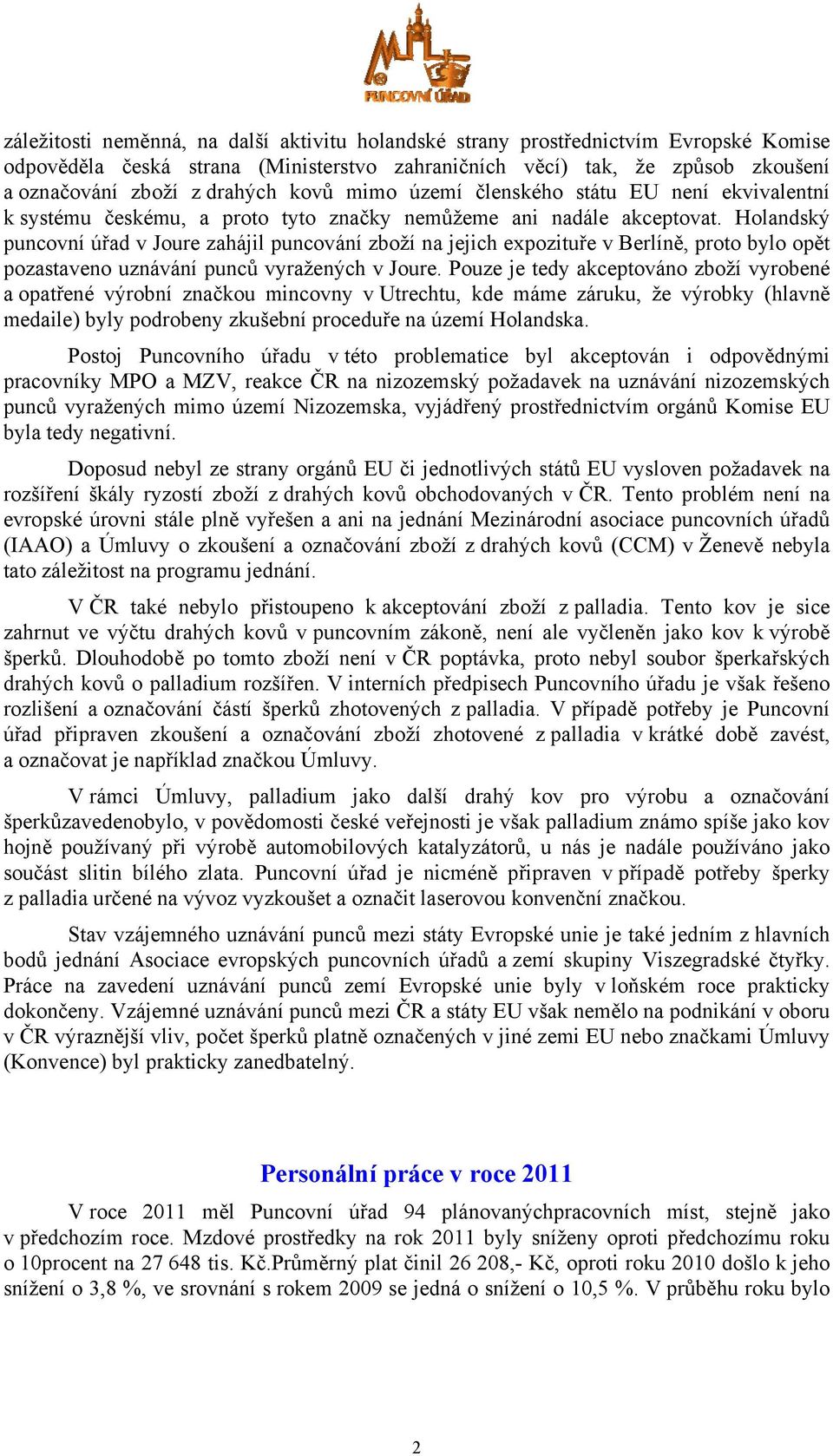 PUNCOVNÍ ÚŘAD

záležitosti neměnná, na další aktivitu holandské strany prostřednictvím Evropské Komise odpověděla česká strana (Ministerstvo zahraničních věcí) tak, že způsob zkoušení a označování zboží z drahých kovů mimo území členského státu EU není ekvivalentní k systému českému, a proto tyto značky nemůžeme ani nadále akceptovat. Holandský puncovní úřad v Joure zahájil puncování zboží na jejich expozituře v Berlíně, proto bylo opět pozastaveno uznávání punců vyražených v Joure. Pouze je tedy akceptováno zboží vyrobené a opatřené výrobní značkou mincovny v Utrechtu, kde máme záruku, že výrobky (hlavně medaile) byly podrobeny zkušební proceduře na území Holandska.

Postoj Puncovního úřadu v této problematice byl akceptován i odpovědnými pracovníky MPO a MZV, reakce ČR na nizozemský požadavek na uznávání nizozemských punců vyražených mimo území Nizozemska, vyjádřený prostřednictvím orgánů Komise EU byla tedy negativní.

Doposud nebyl ze strany orgánů EU či jednotlivých států EU vysloven požadavek na rozšíření škály ryzostí zboží z drahých kovů obchodovaných v ČR. Tento problém není na evropské úrovni stále plně vyřešen a ani na jednání Mezinárodní asociace puncovních úřadů (IAAO) a Úmluvy o zkoušení a označování zboží z drahých kovů (CCM) v Ženevě nebyla tato záležitost na programu jednání.

V ČR také nebylo přistoupeno k akceptování zboží z palladia. Tento kov je sice zahrnut ve výčtu drahých kovů v puncovním zákoně, není ale vyčleněn jako kov k výrobě šperků. Dlouhodobě po tomto zboží není v ČR poptávka, proto nebyl soubor šperkařských drahých kovů o palladium rozšířen. V interních předpisech Puncovního úřadu je však řešeno rozlišení a označování částí šperků zhotovených z palladia. V případě potřeby je Puncovní úřad připraven zkoušení a označování zboží zhotovené z palladia v krátké době zavést, a označovat je například značkou Úmluvy.

V rámci Úmluvy, palladium jako další drahý kov pro výrobu a označování šperkůzavedenobylo, v povědomosti české veřejnosti je však palladium známo spíše jako kov hojně používaný při výrobě automobilových katalyzátorů, u nás je nadále používáno jako součást slitin bílého zlata. Puncovní úřad je nicméně připraven v případě potřeby šperky z palladia určené na vývoz vyzkoušet a označit laserovou konvenční značkou.

Stav vzájemného uznávání punců mezi státy Evropské unie je také jedním z hlavních bodů jednání Asociace evropských puncovních úřadů a zemí skupiny Viszegradské čtyřky. Práce na zavedení uznávání punců zemí Evropské unie byly v loňském roce prakticky dokončeny. Vzájemné uznávání punců mezi ČR a státy EU však nemělo na podnikání v oboru v ČR výraznější vliv, počet šperků platně označených v jiné zemi EU nebo značkami Úmluvy (Konvence) byl prakticky zanedbatelný.

Personální práce v roce 2011

V roce 2011 měl Puncovní úřad 94 plánovanýchpracovních míst, stejně jako v předchozím roce. Mzdové prostředky na rok 2011 byly sníženy oproti předchozímu roku o 10procent na 27 648 tis. Kč.Průměrný plat činil 26 208,- Kč, oproti roku 2010 došlo k jeho snížení o 3,8 %, ve srovnání s rokem 2009 se jedná o snížení o 10,5 %. V průběhu roku bylo

2